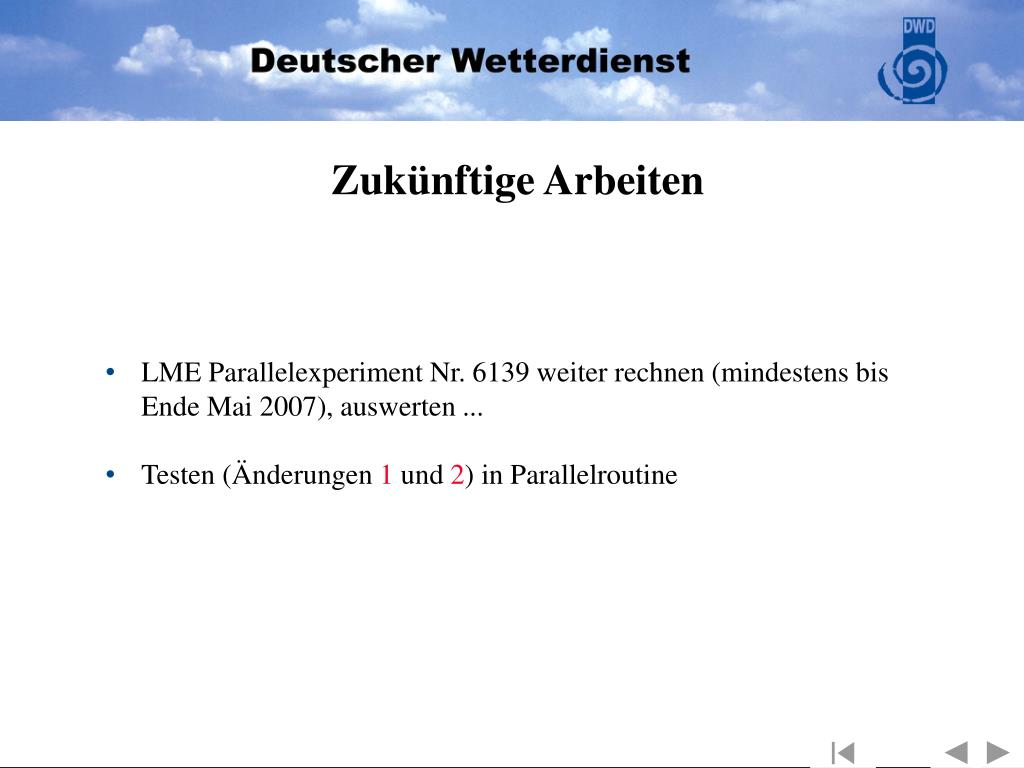 Deutscher Wetterdienst

DWD

Zukünftige Arbeiten

• LME Parallelexperiment Nr. 6139 weiter rechnen (mindestens bis Ende Mai 2007), auswerten ...

• Testen (Änderungen 1 und 2) in Parallelroutine